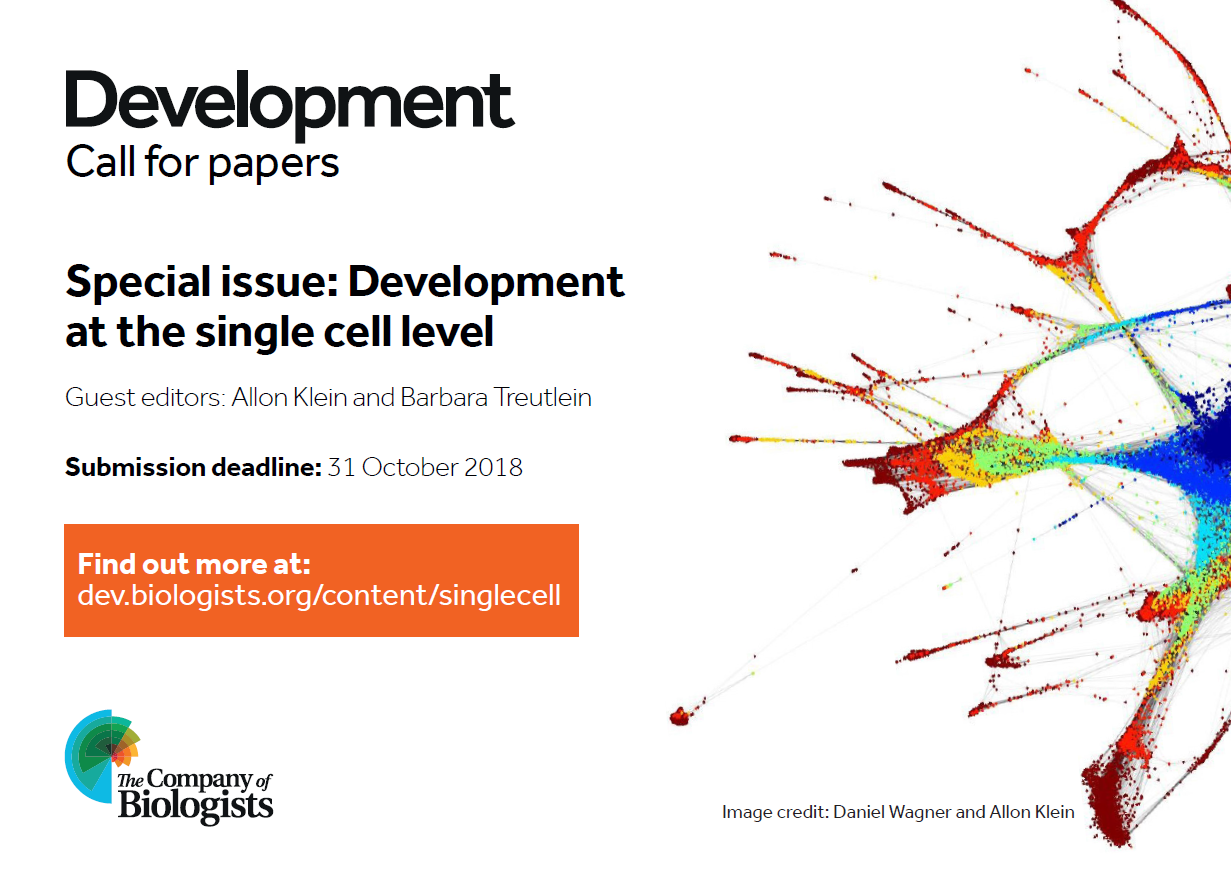 Development
Call for papers

Special issue: Development at the single cell level

Guest editors: Allon Klein and Barbara Treutlein

Submission deadline: 31 October 2018

Find out more at:
dev.biologists.org/content/singlecell

The Company of Biologists

Image credit: Daniel Wagner and Allon Klein